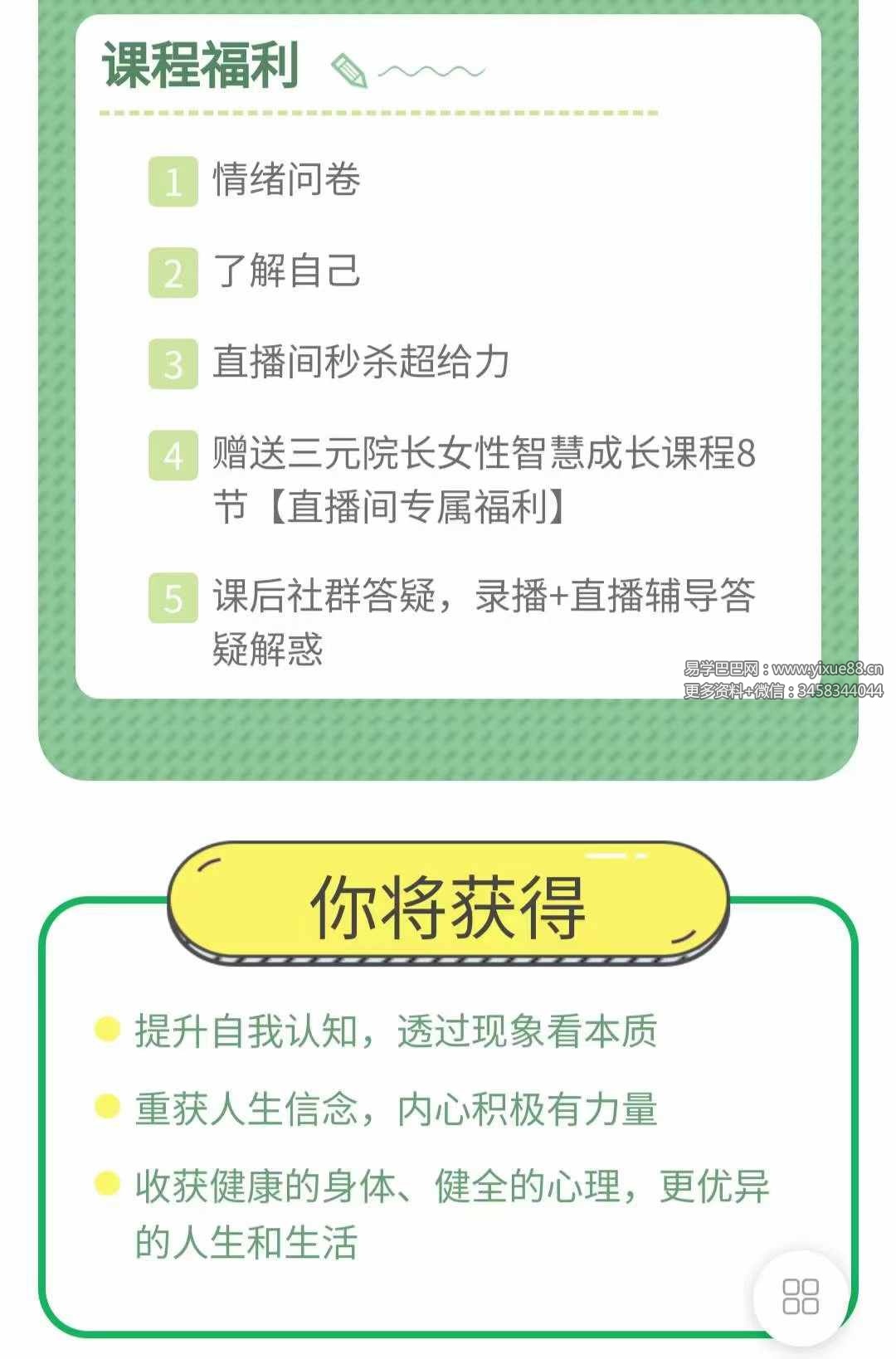 课程福利

1 情绪问卷

2 了解自己

3 直播间秒杀超给力

4 赠送三元院长女性智慧成长课程8节【直播间专属福利】

5 课后社群答疑，录播+直播辅导答疑解惑

易学巴巴网：www.yixue88.cn
更多资料+微信：3458344044

你将获得

提升自我认知，透过现象看本质

重获人生信念，内心积极有力量

收获健康的身体、健全的心理，更优异的人生和生活